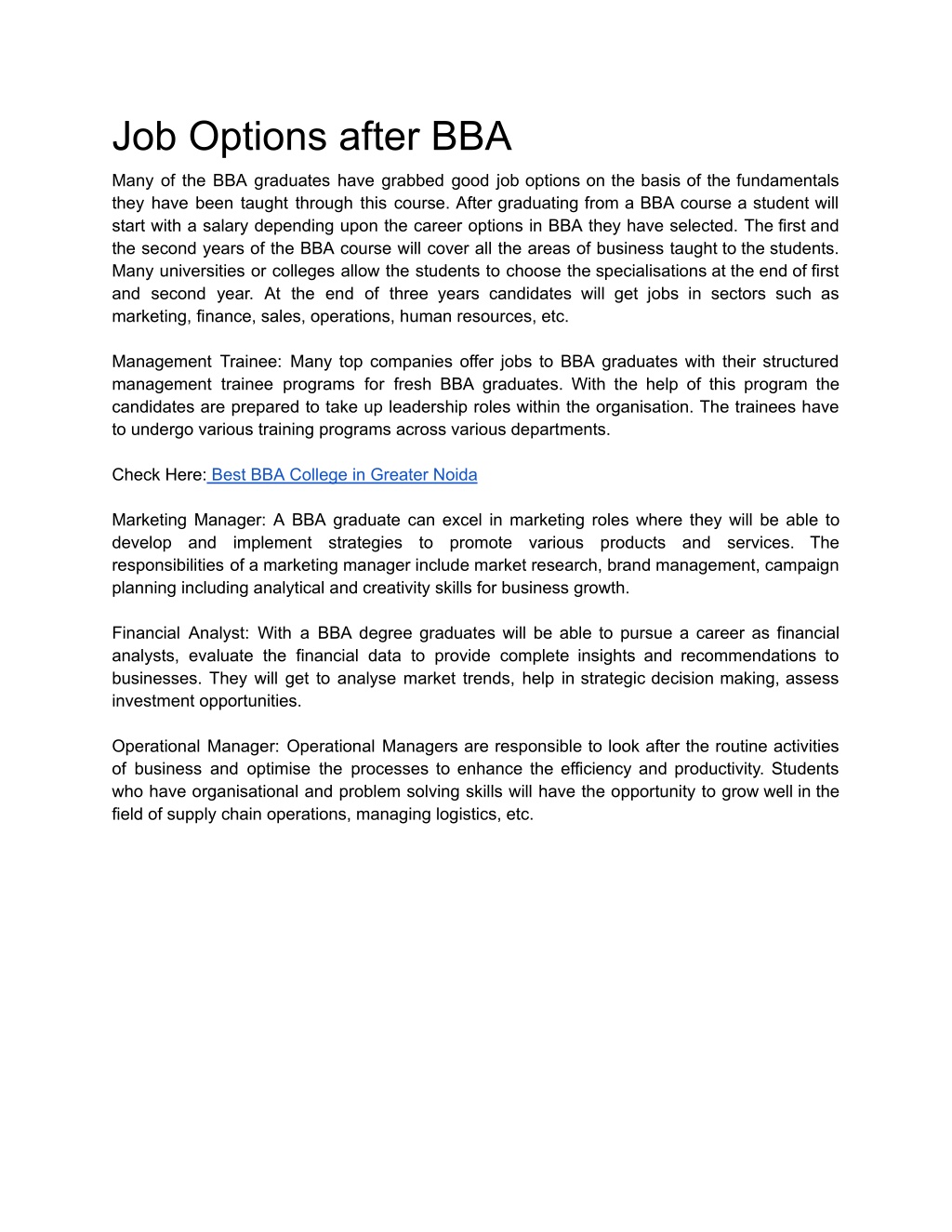 Job Options after BBA

Many of the BBA graduates have grabbed good job options on the basis of the fundamentals they have been taught through this course. After graduating from a BBA course a student will start with a salary depending upon the career options in BBA they have selected. The first and the second years of the BBA course will cover all the areas of business taught to the students. Many universities or colleges allow the students to choose the specialisations at the end of first and second year. At the end of three years candidates will get jobs in sectors such as marketing, finance, sales, operations, human resources, etc.

Management Trainee: Many top companies offer jobs to BBA graduates with their structured management trainee programs for fresh BBA graduates. With the help of this program the candidates are prepared to take up leadership roles within the organisation. The trainees have to undergo various training programs across various departments.

Check Here: Best BBA College in Greater Noida

Marketing Manager: A BBA graduate can excel in marketing roles where they will be able to develop and implement strategies to promote various products and services. The responsibilities of a marketing manager include market research, brand management, campaign planning including analytical and creativity skills for business growth.

Financial Analyst: With a BBA degree graduates will be able to pursue a career as financial analysts, evaluate the financial data to provide complete insights and recommendations to businesses. They will get to analyse market trends, help in strategic decision making, assess investment opportunities.

Operational Manager: Operational Managers are responsible to look after the routine activities of business and optimise the processes to enhance the efficiency and productivity. Students who have organisational and problem solving skills will have the opportunity to grow well in the field of supply chain operations, managing logistics, etc.